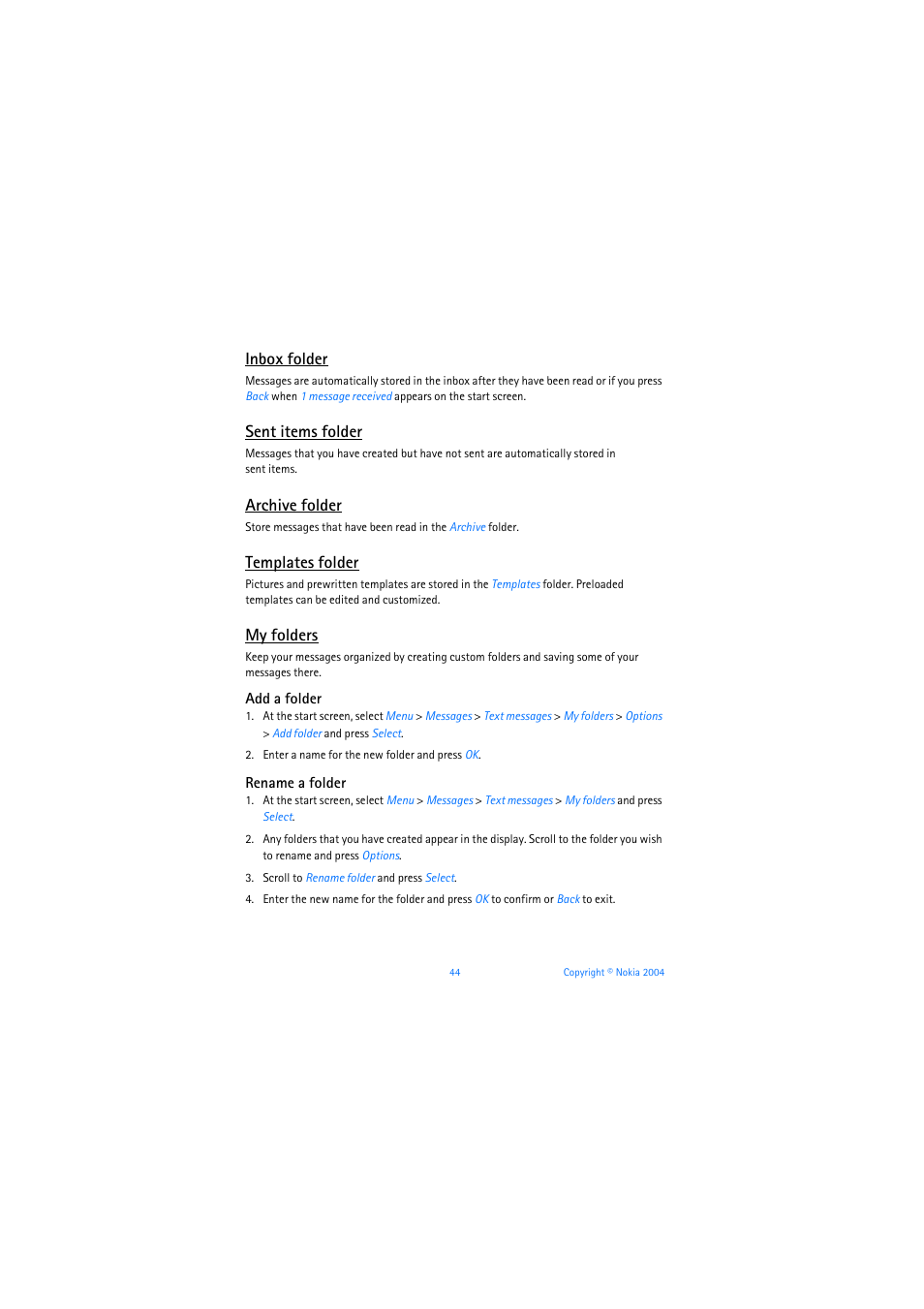 Inbox folder

Messages are automatically stored in the inbox after they have been read or if you press Back when 1 message received appears on the start screen.

Sent items folder

Messages that you have created but have not sent are automatically stored in sent items.

Archive folder

Store messages that have been read in the Archive folder.

Templates folder

Pictures and prewritten templates are stored in the Templates folder. Preloaded templates can be edited and customized.

My folders

Keep your messages organized by creating custom folders and saving some of your messages there.

Add a folder

1. At the start screen, select Menu > Messages > Text messages > My folders > Options > Add folder and press Select.
2. Enter a name for the new folder and press OK.

Rename a folder

1. At the start screen, select Menu > Messages > Text messages > My folders and press Select.
2. Any folders that you have created appear in the display. Scroll to the folder you wish to rename and press Options.
3. Scroll to Rename folder and press Select.
4. Enter the new name for the folder and press OK to confirm or Back to exit.

44 Copyright © Nokia 2004